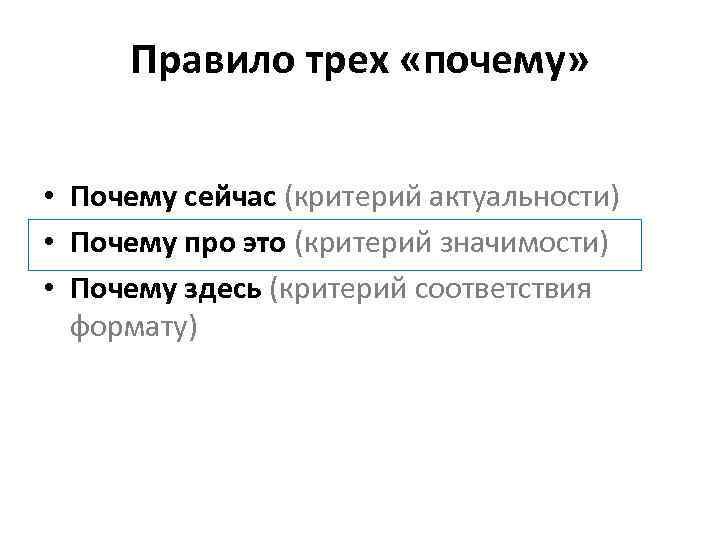 Правило трех «почему»

• Почему сейчас (критерий актуальности)
• Почему про это (критерий значимости)
• Почему здесь (критерий соответствия формату)